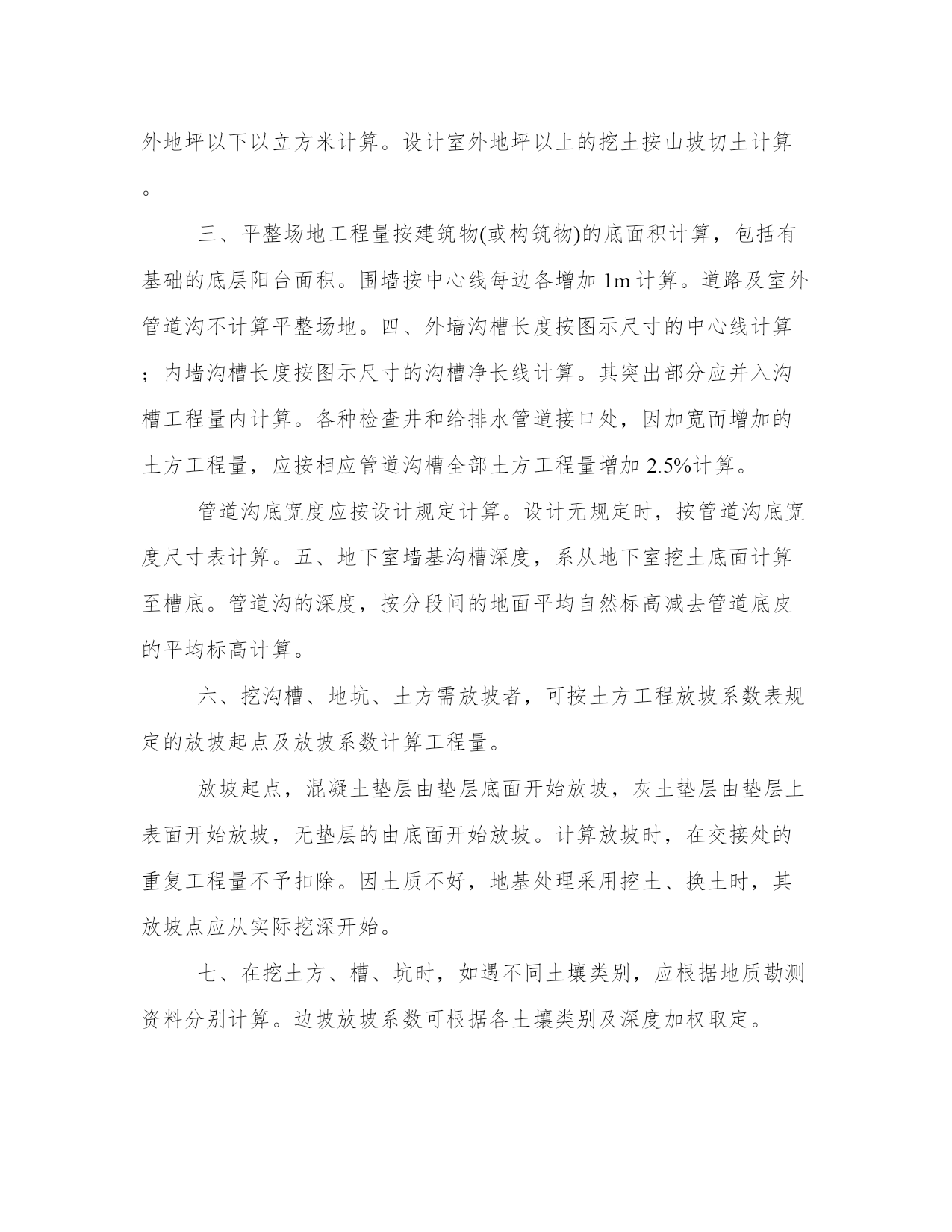 外地坪以下以立方米计算。设计室外地坪以上的挖土按山坡切土计算。

三、平整场地工程量按建筑物(或构筑物)的底面积计算，包括有基础的底层阳台面积。围墙按中心线每边各增加 1m 计算。道路及室外管道沟不计算平整场地。四、外墙沟槽长度按图示尺寸的中心线计算；内墙沟槽长度按图示尺寸的沟槽净长线计算。其突出部分应并入沟槽工程量内计算。各种检查井和给排水管道接口处，因加宽而增加的土方工程量，应按相应管道沟槽全部土方工程量增加 2.5%计算。

管道沟底宽度应按设计规定计算。设计无规定时，按管道沟底宽度尺寸表计算。五、地下室墙基沟槽深度，系从地下室挖土底面计算至槽底。管道沟的深度，按分段间的地面平均自然标高减去管道底皮的平均标高计算。

六、挖沟槽、地坑、土方需放坡者，可按土方工程放坡系数表规定的放坡起点及放坡系数计算工程量。

放坡起点，混凝土垫层由垫层底面开始放坡，灰土垫层由垫层上表面开始放坡，无垫层的由底面开始放坡。计算放坡时，在交接处的重复工程量不予扣除。因土质不好，地基处理采用挖土、换土时，其放坡点应从实际挖深开始。

七、在挖土方、槽、坑时，如遇不同土壤类别，应根据地质勘测资料分别计算。边坡放坡系数可根据各土壤类别及深度加权取定。